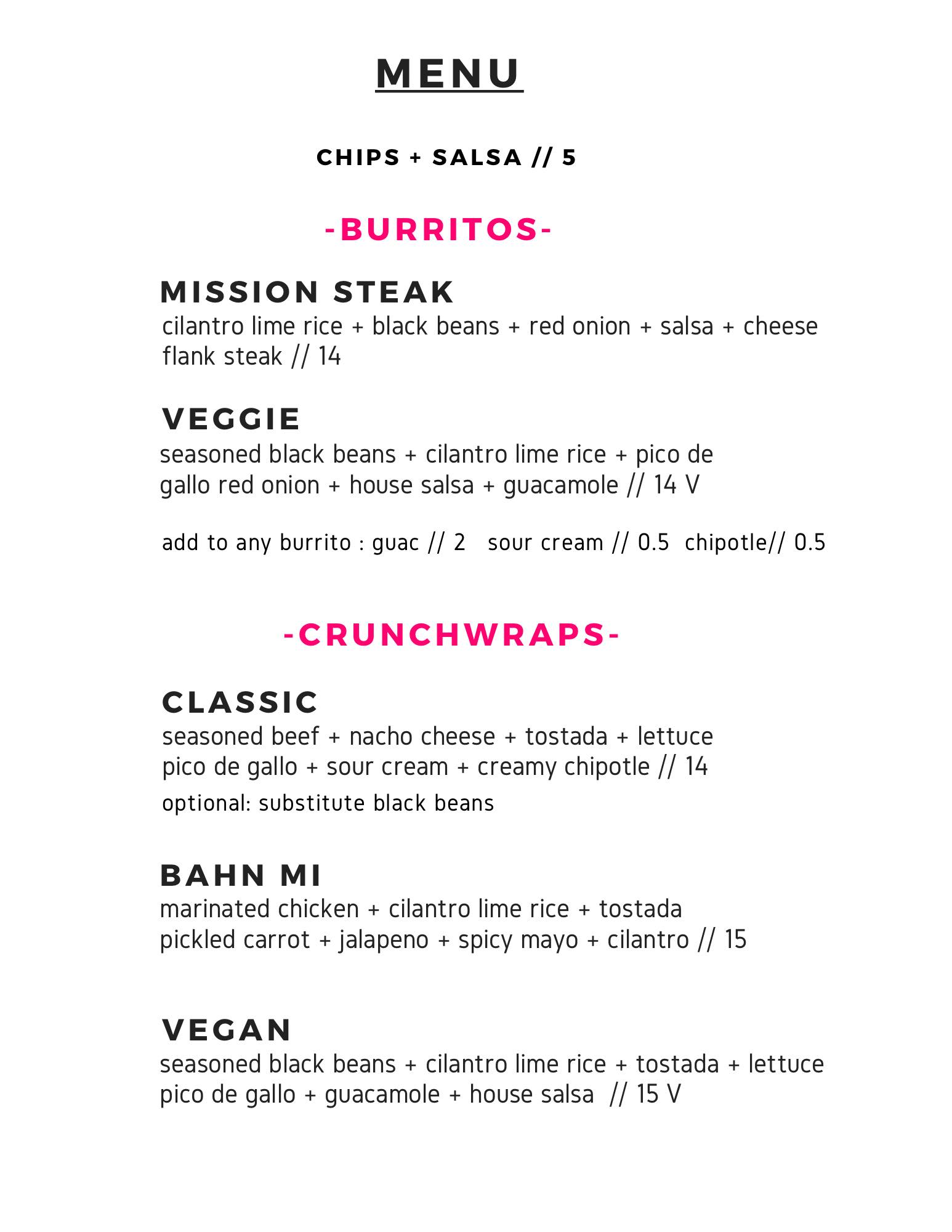 MENU

CHIPS + SALSA // 5

-BURRITOS-

MISSION STEAK
cilantro lime rice + black beans + red onion + salsa + cheese flank steak // 14

VEGGIE
seasoned black beans + cilantro lime rice + pico de gallo red onion + house salsa + guacamole // 14 V

add to any burrito : guac // 2 sour cream // 0.5 chipotle// 0.5

-CRUNCHWRAPS-

CLASSIC
seasoned beef + nacho cheese + tostada + lettuce pico de gallo + sour cream + creamy chipotle // 14
optional: substitute black beans

BAHN MI
marinated chicken + cilantro lime rice + tostada pickled carrot + jalapeno + spicy mayo + cilantro // 15

VEGAN
seasoned black beans + cilantro lime rice + tostada + lettuce pico de gallo + guacamole + house salsa // 15 V